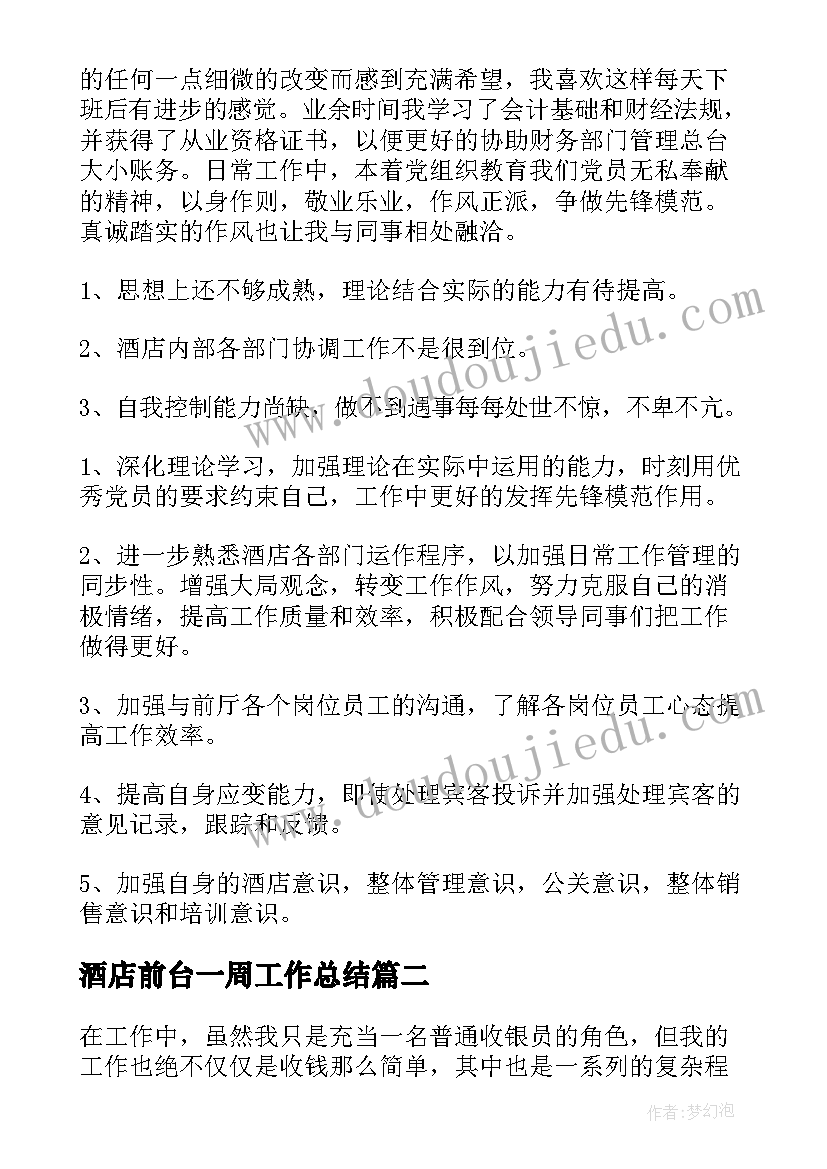 的任何一点细微的改变而感到充满希望，我喜欢这样每天下班后有进步的感觉。业余时间我学习了会计基础和财经法规，并获得了从业资格证书，以便更好的协助财务部门管理总台大小账务。日常工作中，本着党组织教育我们党员无私奉献的精神，以身作则，敬业乐业，作风正派，争做先锋模范。真诚踏实的作风也让我与同事相处融洽。

1、思想上还不够成熟，理论结合实际的能力有待提高。

2、酒店内部各部门协调工作不是很到位。

3、自我控制能力尚缺，做不到遇事每每处世不惊，不卑不亢。

1、深化理论学习，加强理论在实际中运用的能力，时刻用优秀党员的要求约束自己，工作中更好的发挥先锋模范作用。

2、进一步熟悉酒店各部门运作程序，以加强日常工作管理的同步性。增强大局观念，转变工作作风，努力克服自己的消极情绪，提高工作质量和效率，积极配合领导同事们把工作做得更好。

3、加强与前厅各个岗位员工的沟通，了解各岗位员工心态提高工作效率。

4、提高自身应变能力，即使处理宾客投诉并加强处理宾客的意见记录，跟踪和反馈。

5、加强自身的酒店意识，整体管理意识，公关意识，整体销售意识和培训意识。

酒店前台一周工作总结篇二

在工作中，虽然我只是充当一名普通收银员的角色，但我的工作也绝不仅仅是收钱那么简单，其中也是一系列的复杂程

www.doudoujiedu.com

www.doudoujiedu.com

作者：梦幻泡